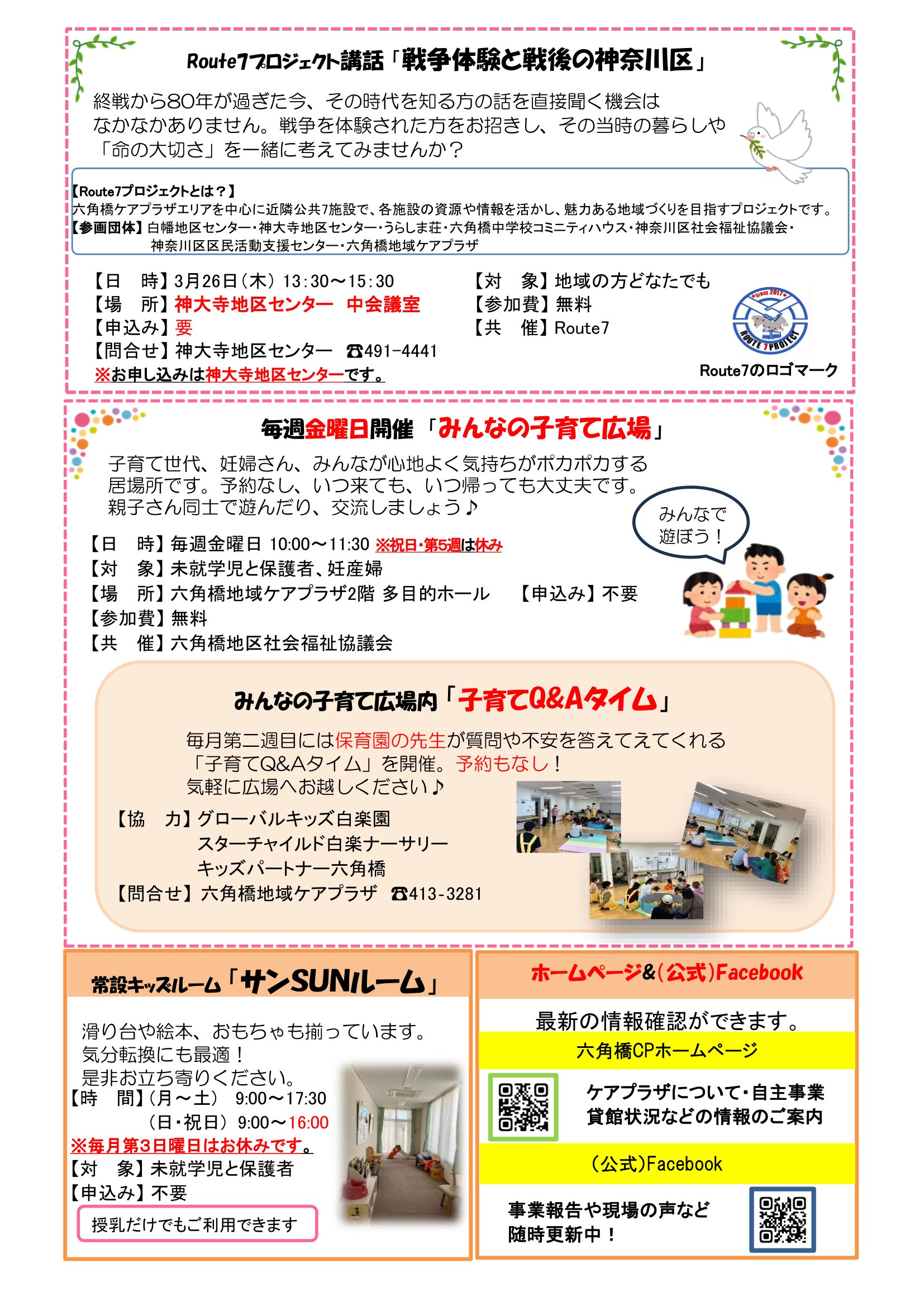 Route7プロジェクト講話「戦争体験と戦後の神奈川区」

終戦から80年が過ぎた今、その時代を知る方の話を直接聞く機会はなかなかありません。戦争を体験された方をお招きし、その当時の暮らしや「命の大切さ」を一緒に考えてみませんか？

【Route7プロジェクトとは？】
六角橋ケアプラザエリアを中心に近隣公共7施設で、各施設の資源や情報を活かし、魅力ある地域づくりを目指すプロジェクトです。
【参画団体】白幡地区センター・神大寺地区センター・うらしま荘・六角橋中学校コミニティハウス・神奈川区社会福祉協議会・神奈川区区民活動支援センター・六角橋地域ケアプラザ

【日　時】3月26日（木）13:30～15:30
【場　所】神大寺地区センター　中会議室
【申込み】要
【問合せ】神大寺地区センター　☎491-4441
※お申し込みは神大寺地区センターです。

【対　象】地域の方どなたでも
【参加費】無料
【共　催】Route7

SINCE 2017 ROUTE 7 PROJECT
Route7のロゴマーク

毎週金曜日開催「みんなの子育て広場」

子育て世代、妊婦さん、みんなが心地よく気持ちがポカポカする居場所です。予約なし、いつ来ても、いつ帰っても大丈夫です。親子さん同士で遊んだり、交流しましょう♪

みんなで遊ぼう！

【日　時】毎週金曜日 10:00～11:30 ※祝日・第5週は休み
【対　象】未就学児と保護者、妊産婦
【場　所】六角橋地域ケアプラザ2階 多目的ホール　【申込み】不要
【参加費】無料
【共　催】六角橋地区社会福祉協議会

みんなの子育て広場内「子育てQ&Aタイム」

毎月第二週目には保育園の先生が質問や不安を答えてえてくれる「子育てQ&Aタイム」を開催。予約もなし！
気軽に広場へお越しください♪
【協　力】グローバルキッズ白楽園
スターチャイルド白楽ナーサリー
キッズパートナー六角橋
【問合せ】六角橋地域ケアプラザ　☎413-3281

常設キッズルーム「サンSUNルーム」

滑り台や絵本、おもちゃも揃っています。
気分転換にも最適！
是非お立ち寄りください。
【時　間】（月～土）　9:00～17:30
（日・祝日）9:00～16:00
※毎月第3日曜日はお休みです。
【対　象】未就学児と保護者
【申込み】不要
授乳だけでもご利用できます

ホームページ&（公式）Facebook

最新の情報確認ができます。
六角橋CPホームページ
ケアプラザについて・自主事業
貸館状況などの情報のご案内
（公式）Facebook
事業報告や現場の声など
随時更新中！